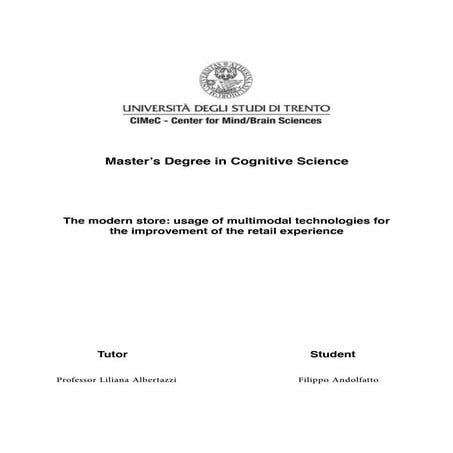 UNIVERSITÀ DEGLI STUDI DI TRENTO
CIMeC - Center for Mind/Brain Sciences

Master's Degree in Cognitive Science

The modern store: usage of multimodal technologies for the improvement of the retail experience

Tutor

Professor Liliana Albertazzi

Student

Filippo Andolfatto